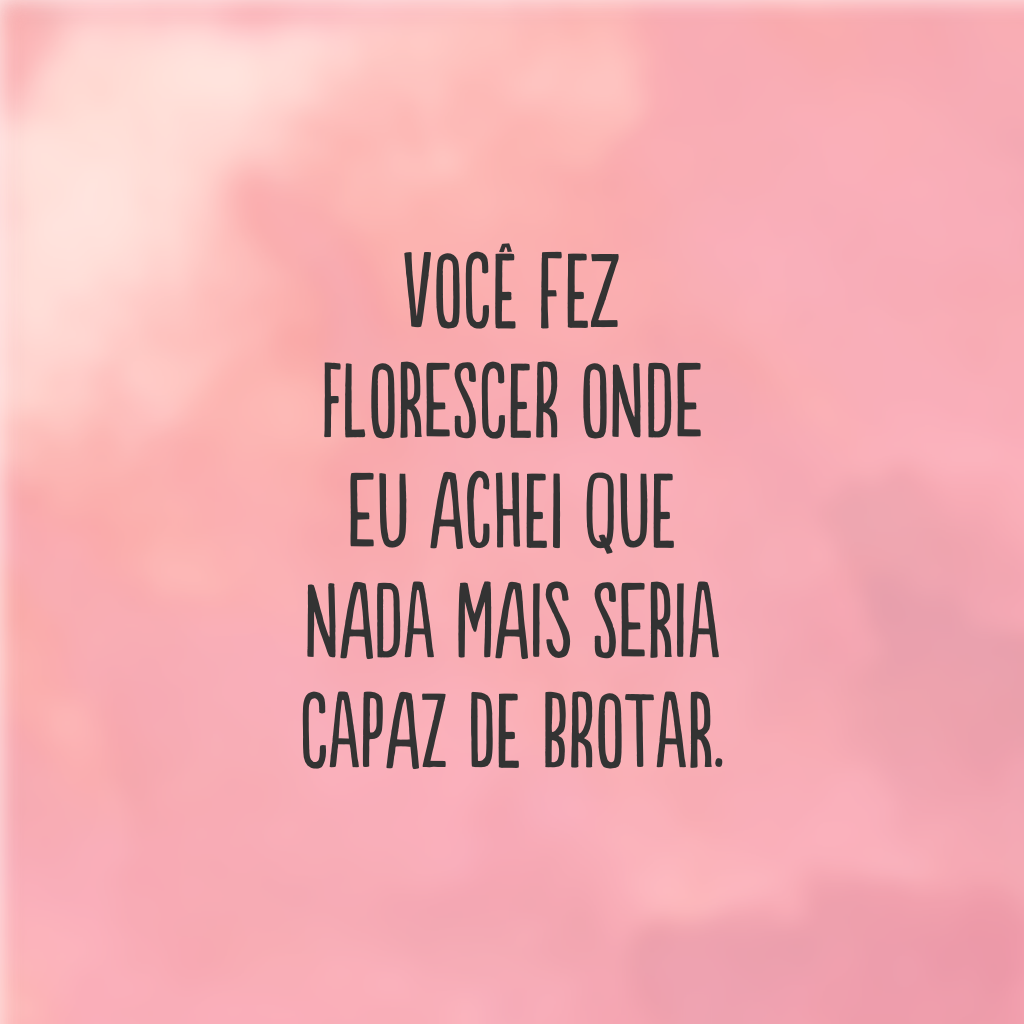 VOCÊ FEZ FLORESCER ONDE EU ACHEI QUE NADA MAIS SERIA CAPAZ DE BROTAR.